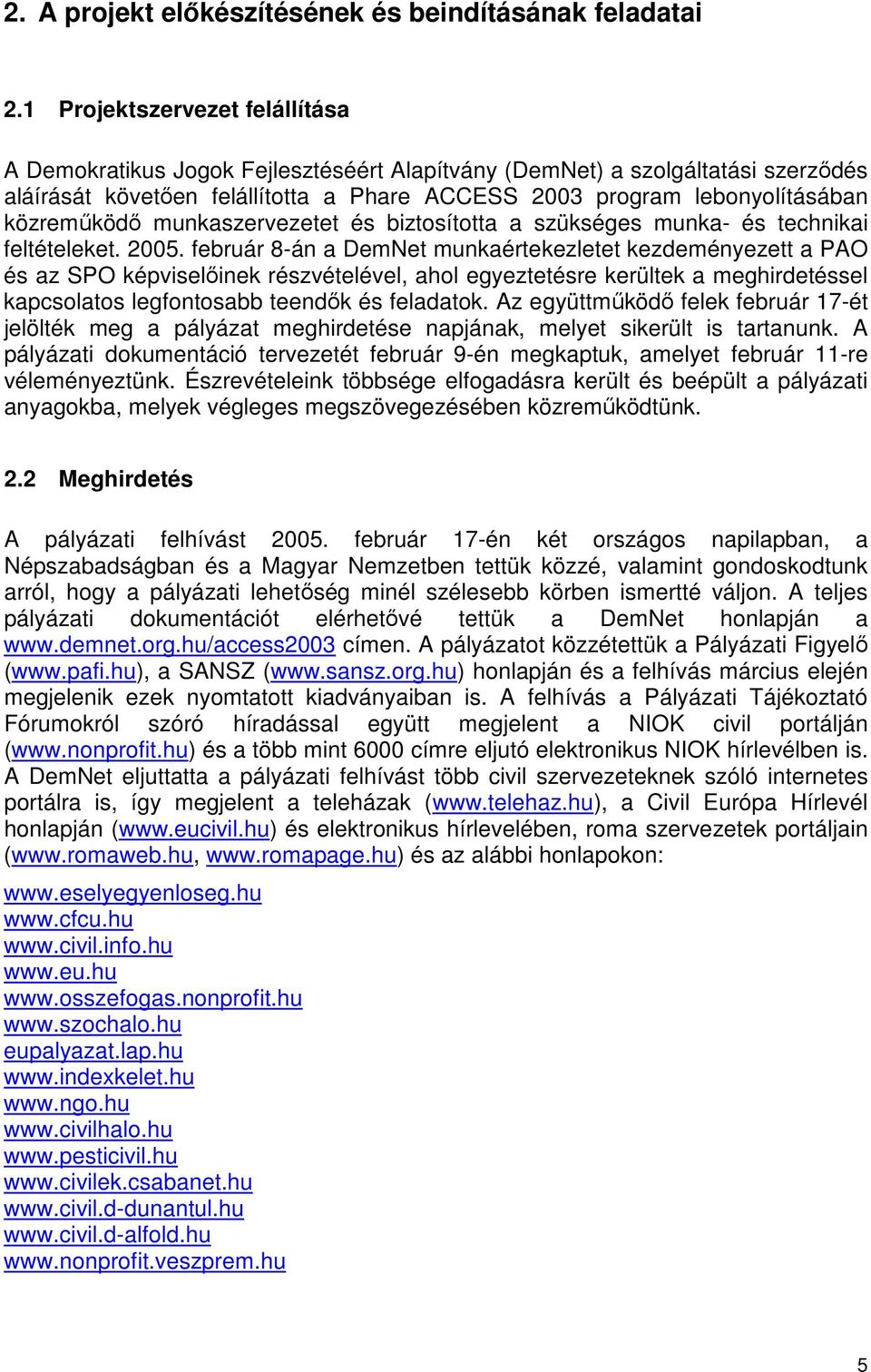 2. A projekt előkészítésének és beindításának feladatai

2.1 Projektszervezet felállítása

A Demokratikus Jogok Fejlesztéséért Alapítvány (DemNet) a szolgáltatási szerződés aláírását követően felállította a Phare ACCESS 2003 program lebonyolításában közreműködő munkaszervezetet és biztosította a szükséges munka- és technikai feltételeket. 2005. február 8-án a DemNet munkaértekezletet kezdeményezett a PAO és az SPO képviselőinek részvételével, ahol egyeztetésre kerültek a meghirdetéssel kapcsolatos legfontosabb teendők és feladatok. Az együttműködő felek február 17-ét jelölték meg a pályázat meghirdetése napjának, melyet sikerült is tartanunk. A pályázati dokumentáció tervezetét február 9-én megkaptuk, amelyet február 11-re véleményeztünk. Észrevételeink többsége elfogadásra került és beépült a pályázati anyagokba, melyek végleges megszövegezésében közreműködtünk.

2.2 Meghirdetés

A pályázati felhívást 2005. február 17-én két országos napilapban, a Népszabadságban és a Magyar Nemzetben tettük közzé, valamint gondoskodtunk arról, hogy a pályázati lehetőség minél szélesebb körben ismertté váljon. A teljes pályázati dokumentációt elérhetővé tettük a DemNet honlapján a www.demnet.org.hu/access2003 címen. A pályázatot közzétettük a Pályázati Figyelő (www.pafi.hu), a SANSZ (www.sansz.org.hu) honlapján és a felhívás március elején megjelenik ezek nyomtatott kiadványaiban is. A felhívás a Pályázati Tájékoztató Fórumokról szóró híradással együtt megjelent a NIOK civil portálján (www.nonprofit.hu) és a több mint 6000 címre eljutó elektronikus NIOK hírlevélben is. A DemNet eljuttatta a pályázati felhívást több civil szervezeteknek szóló internetes portálra is, így megjelent a teleházak (www.telehaz.hu), a Civil Európa Hírlevél honlapján (www.eucivil.hu) és elektronikus hírlevelében, roma szervezetek portáljain (www.romaweb.hu, www.romapage.hu) és az alábbi honlapokon:

www.eselyegyenloseg.hu
www.cfcu.hu
www.civil.info.hu
www.eu.hu
www.osszefogas.nonprofit.hu
www.szochalo.hu
eupalyazat.lap.hu
www.indexkelet.hu
www.ngo.hu
www.civilhalo.hu
www.pesticivil.hu
www.civilek.csabanet.hu
www.civil.d-dunantul.hu
www.civil.d-alfold.hu
www.nonprofit.veszprem.hu

5